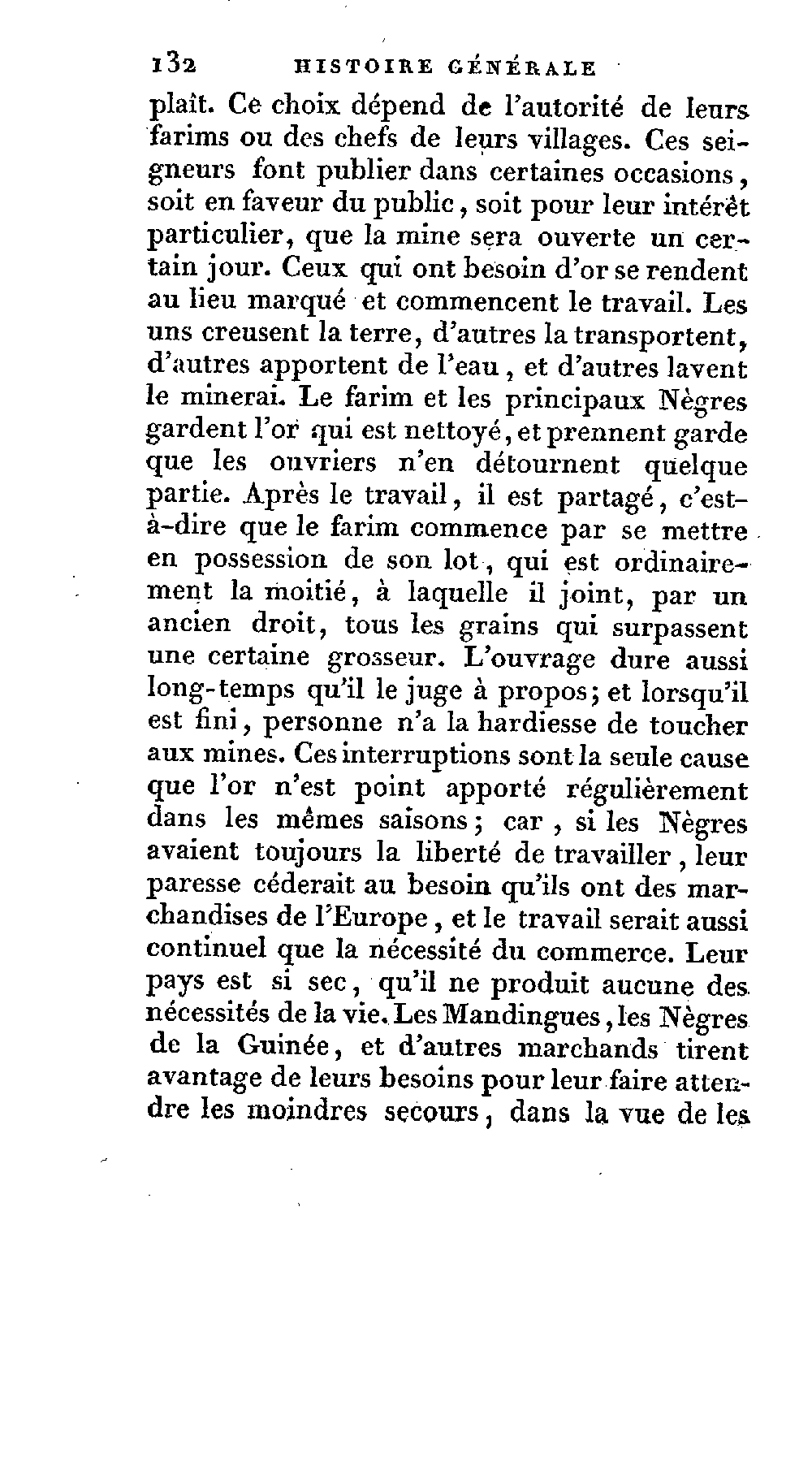 132 HISTOIRE GÉNÉRALE

plaît. Ce choix dépend de l'autorité de leurs farims ou des chefs de leurs villages. Ces seigneurs font publier dans certaines occasions, soit en faveur du public, soit pour leur intérêt particulier, que la mine sera ouverte un certain jour. Ceux qui ont besoin d'or se rendent au lieu marqué et commencent le travail. Les uns creusent la terre, d'autres la transportent, d'autres apportent de l'eau, et d'autres lavent le minerai. Le farim et les principaux Nègres gardent l'or qui est nettoyé, et prennent garde que les ouvriers n'en détournent quelque partie. Après le travail, il est partagé, c'est-à-dire que le farim commence par se mettre en possession de son lot, qui est ordinairement la moitié, à laquelle il joint, par un ancien droit, tous les grains qui surpassent une certaine grosseur. L'ouvrage dure aussi long-temps qu'il le juge à propos; et lorsqu'il est fini, personne n'a la hardiesse de toucher aux mines. Ces interruptions sont la seule cause que l'or n'est point apporté régulièrement dans les mêmes saisons; car, si les Nègres avaient toujours la liberté de travailler, leur paresse céderait au besoin qu'ils ont des marchandises de l'Europe, et le travail serait aussi continuel que la nécessité du commerce. Leur pays est si sec, qu'il ne produit aucune des nécessités de la vie. Les Mandingues, les Nègres de la Guinée, et d'autres marchands tirent avantage de leurs besoins pour leur faire attendre les moindres secours, dans la vue de les